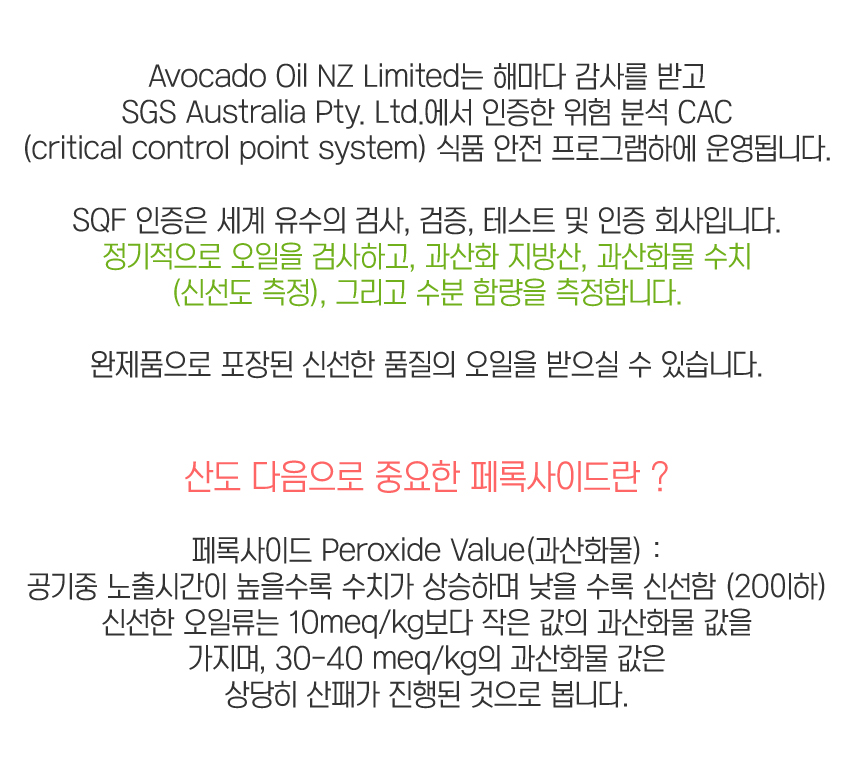 Avocado Oil NZ Limited는 해마다 감사를 받고 SGS Australia Pty. Ltd.에서 인증한 위험 분석 CAC (critical control point system) 식품 안전 프로그램하에 운영됩니다.

SQF 인증은 세계 유수의 검사, 검증, 테스트 및 인증 회사입니다.
정기적으로 오일을 검사하고, 과산화 지방산, 과산화물 수치 (신선도 측정), 그리고 수분 함량을 측정합니다.

완제품으로 포장된 신선한 품질의 오일을 받으실 수 있습니다.

산도 다음으로 중요한 페록사이드란 ?

페록사이드 Peroxide Value(과산화물) :
공기중 노출시간이 높을수록 수치가 상승하며 낮을 수록 신선함 (20이하)
신선한 오일류는 10meq/kg보다 작은 값의 과산화물 값을 가지며, 30-40 meq/kg의 과산화물 값은 상당히 산패가 진행된 것으로 봅니다.